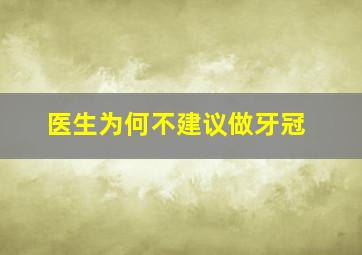 医生为何不建议做牙冠